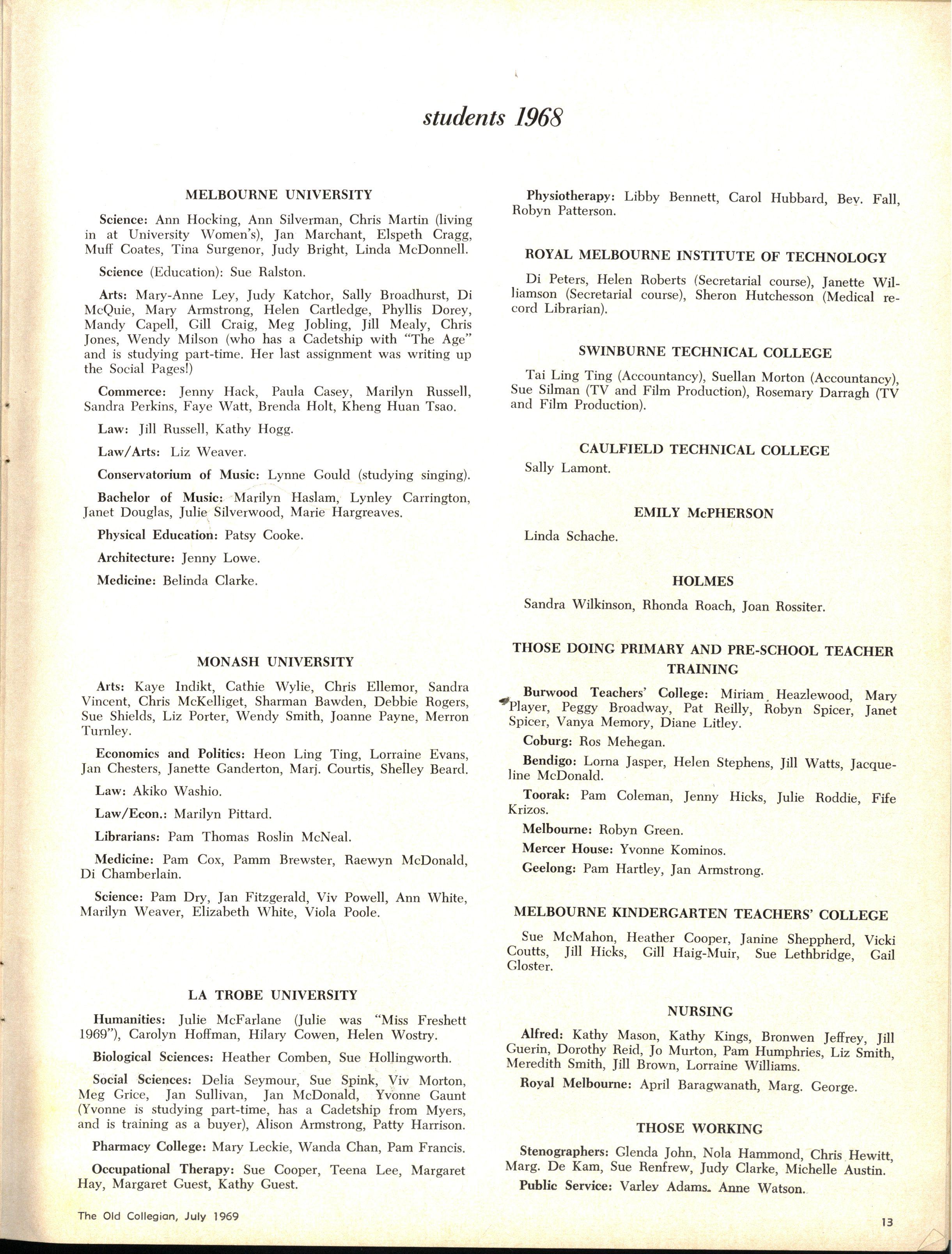 students 1968

MELBOURNE UNIVERSITY

Science: Ann Hocking, Ann Silverman, Chris Martin (living in at University Women's), Jan Marchant, Elspeth Cragg, Muff Coates, Tina Surgenor, Judy Bright, Linda McDonnell.

Science (Education): Sue Ralston.

Arts: Mary-Anne Ley, Judy Katchor, Sally Broadhurst, Di McQuie, Mary Armstrong, Helen Cartledge, Phyllis Dorey, Mandy Capell, Gill Craig, Meg Jobling, Jill Mealy, Chris Jones, Wendy Milson (who has a Cadetship with "The Age" and is studying part-time. Her last assignment was writing up the Social Pages!)

Commerce: Jenny Hack, Paula Casey, Marilyn Russell, Sandra Perkins, Faye Watt, Brenda Holt, Kheng Huan Tsao.

Law: Jill Russell, Kathy Hogg.

Law/Arts: Liz Weaver.

Conservatorium of Music: Lynne Gould (studying singing).

Bachelor of Music: Marilyn Haslam, Lynley Carrington, Janet Douglas, Julie Silverwood, Marie Hargreaves.

Physical Education: Patsy Cooke.

Architecture: Jenny Lowe.

Medicine: Belinda Clarke.

MONASH UNIVERSITY

Arts: Kaye Indikt, Cathie Wylie, Chris Ellemor, Sandra Vincent, Chris McKelliget, Sharman Bawden, Debbie Rogers, Sue Shields, Liz Porter, Wendy Smith, Joanne Payne, Merron Turnley.

Economics and Politics: Heon Ling Ting, Lorraine Evans, Jan Chesters, Janette Ganderton, Marj. Courtis, Shelley Beard.

Law: Akiko Washio.

Law/Econ.: Marilyn Pittard.

Librarians: Pam Thomas Roslin McNeal.

Medicine: Pam Cox, Pamm Brewster, Raewyn McDonald, Di Chamberlain.

Science: Pam Dry, Jan Fitzgerald, Viv Powell, Ann White, Marilyn Weaver, Elizabeth White, Viola Poole.

LA TROBE UNIVERSITY

Humanities: Julie McFarlane (Julie was "Miss Freshett 1969"), Carolyn Hoffman, Hilary Cowen, Helen Wostry.

Biological Sciences: Heather Comben, Sue Hollingworth.

Social Sciences: Delia Seymour, Sue Spink, Viv Morton, Meg Grice, Jan Sullivan, Jan McDonald, Yvonne Gaunt (Yvonne is studying part-time, has a Cadetship from Myers, and is training as a buyer), Alison Armstrong, Patty Harrison.

Pharmacy College: Mary Leckie, Wanda Chan, Pam Francis.

Occupational Therapy: Sue Cooper, Teena Lee, Margaret Hay, Margaret Guest, Kathy Guest.

Physiotherapy: Libby Bennett, Carol Hubbard, Bev. Fall, Robyn Patterson.

ROYAL MELBOURNE INSTITUTE OF TECHNOLOGY

Di Peters, Helen Roberts (Secretarial course), Janette Williamson (Secretarial course), Sheron Hutchesson (Medical record Librarian).

SWINBURNE TECHNICAL COLLEGE

Tai Ling Ting (Accountancy), Suellan Morton (Accountancy), Sue Silman (TV and Film Production), Rosemary Darragh (TV and Film Production).

CAULFIELD TECHNICAL COLLEGE

Sally Lamont.

EMILY McPHERSON

Linda Schache.

HOLMES

Sandra Wilkinson, Rhonda Roach, Joan Rossiter.

THOSE DOING PRIMARY AND PRE-SCHOOL TEACHER TRAINING

Burwood Teachers' College: Miriam Heazlewood, Mary Player, Peggy Broadway, Pat Reilly, Robyn Spicer, Janet Spicer, Vanya Memory, Diane Litley.

Coburg: Ros Mehegan.

Bendigo: Lorna Jasper, Helen Stephens, Jill Watts, Jacqueline McDonald.

Toorak: Pam Coleman, Jenny Hicks, Julie Roddie, Fife Krizos.

Melbourne: Robyn Green.

Mercer House: Yvonne Kominos.

Geelong: Pam Hartley, Jan Armstrong.

MELBOURNE KINDERGARTEN TEACHERS' COLLEGE

Sue McMahon, Heather Cooper, Janine Sheppherd, Vicki Coutts, Jill Hicks, Gill Haig-Muir, Sue Lethbridge, Gail Gloster.

NURSING

Alfred: Kathy Mason, Kathy Kings, Bronwen Jeffrey, Jill Guerin, Dorothy Reid, Jo Murton, Pam Humphries, Liz Smith, Meredith Smith, Jill Brown, Lorraine Williams.

Royal Melbourne: April Baragwanath, Marg. George.

THOSE WORKING

Stenographers: Glenda John, Nola Hammond, Chris Hewitt, Marg. De Kam, Sue Renfrew, Judy Clarke, Michelle Austin.

Public Service: Varley Adams. Anne Watson.

The Old Collegian, July 1969

13